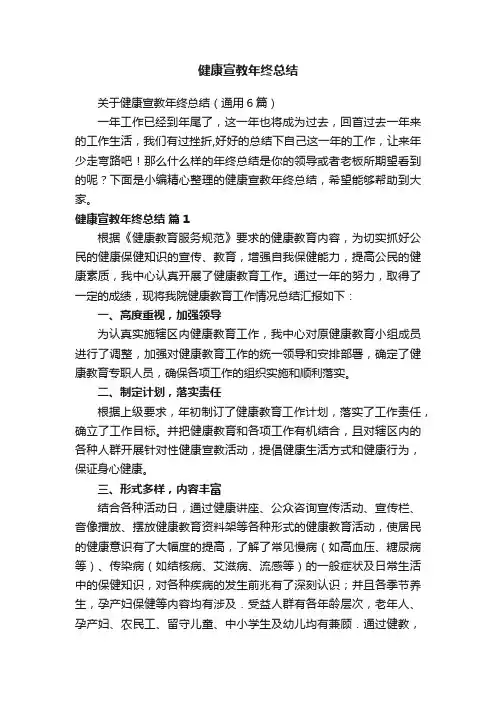 健康宣教年终总结

关于健康宣教年终总结（通用6篇）

一年工作已经到年尾了，这一年也将成为过去，回首过去一年来的工作生活，我们有过挫折,好好的总结下自己这一年的工作，让来年少走弯路吧！那么什么样的年终总结是你的领导或者老板所期望看到的呢？下面是小编精心整理的健康宣教年终总结，希望能够帮助到大家。

健康宣教年终总结 篇1

根据《健康教育服务规范》要求的健康教育内容，为切实抓好公民的健康保健知识的宣传、教育，增强自我保健能力，提高公民的健康素质，我中心认真开展了健康教育工作。通过一年的努力，取得了一定的成绩，现将我院健康教育工作情况总结汇报如下：

一、高度重视，加强领导

为认真实施辖区内健康教育工作，我中心对原健康教育小组成员进行了调整，加强对健康教育工作的统一领导和安排部署，确定了健康教育专职人员，确保各项工作的组织实施和顺利落实。

二、制定计划，落实责任

根据上级要求，年初制订了健康教育工作计划，落实了工作责任，确立了工作目标。并把健康教育和各项工作有机结合，且对辖区内的各种人群开展针对性健康宣教活动，提倡健康生活方式和健康行为，保证身心健康。

三、形式多样，内容丰富

结合各种活动日，通过健康讲座、公众咨询宣传活动、宣传栏、音像播放、摆放健康教育资料架等各种形式的健康教育活动，使居民的健康意识有了大幅度的提高，了解了常见慢病（如高血压、糖尿病等）、传染病（如结核病、艾滋病、流感等）的一般症状及日常生活中的保健知识，对各种疾病的发生前兆有了深刻认识；并且各季节养生，孕产妇保健等内容均有涉及．受益人群有各年龄层次，老年人、孕产妇、农民工、留守儿童、中小学生及幼儿均有兼顾．通过健教，